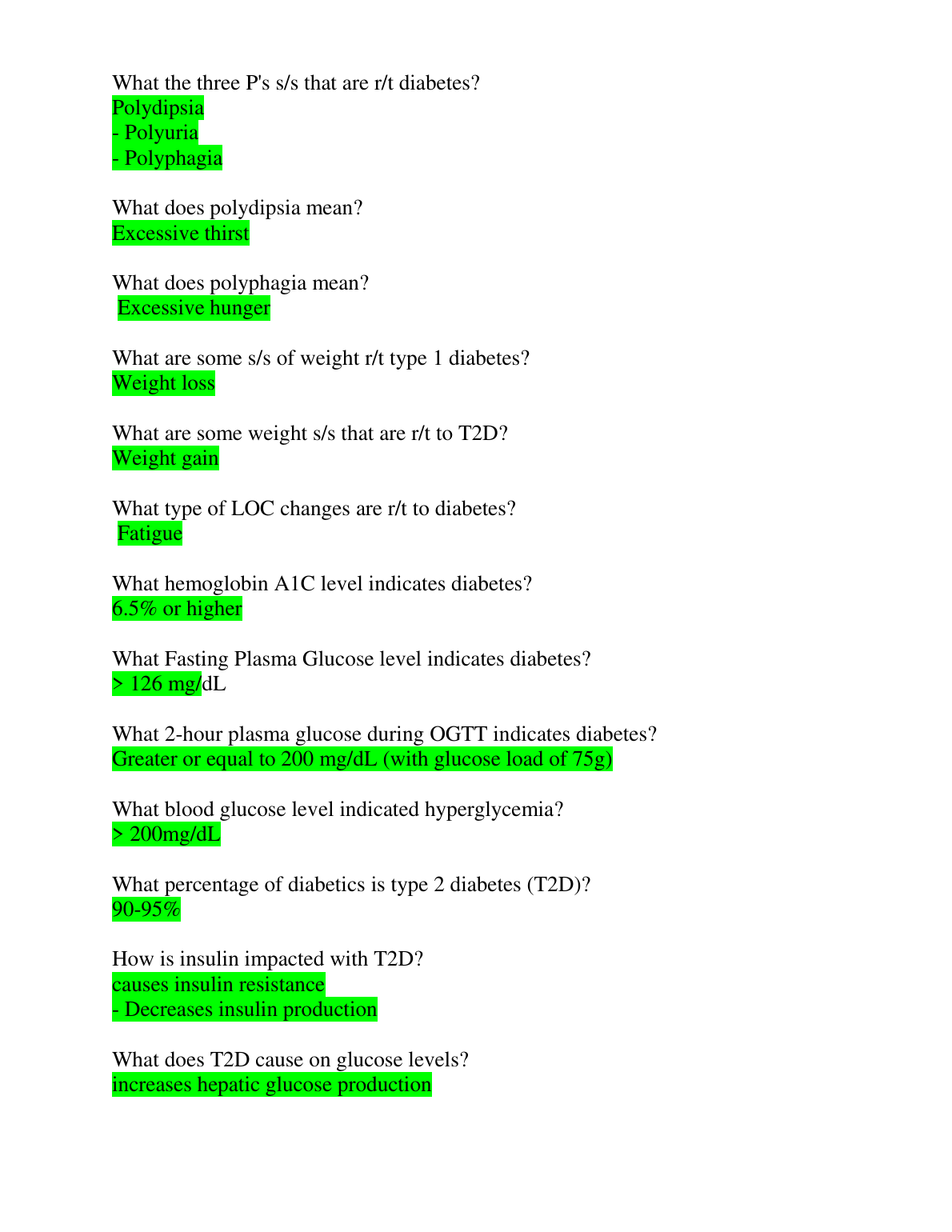 What the three P's s/s that are r/t diabetes?
Polydipsia
- Polyuria
- Polyphagia

What does polydipsia mean?
Excessive thirst

What does polyphagia mean?
Excessive hunger

What are some s/s of weight r/t type 1 diabetes?
Weight loss

What are some weight s/s that are r/t to T2D?
Weight gain

What type of LOC changes are r/t to diabetes?
Fatigue

What hemoglobin A1C level indicates diabetes?
6.5% or higher

What Fasting Plasma Glucose level indicates diabetes?
> 126 mg/dL

What 2-hour plasma glucose during OGTT indicates diabetes?
Greater or equal to 200 mg/dL (with glucose load of 75g)

What blood glucose level indicated hyperglycemia?
> 200mg/dL

What percentage of diabetics is type 2 diabetes (T2D)?
90-95%

How is insulin impacted with T2D?
causes insulin resistance
- Decreases insulin production

What does T2D cause on glucose levels?
increases hepatic glucose production